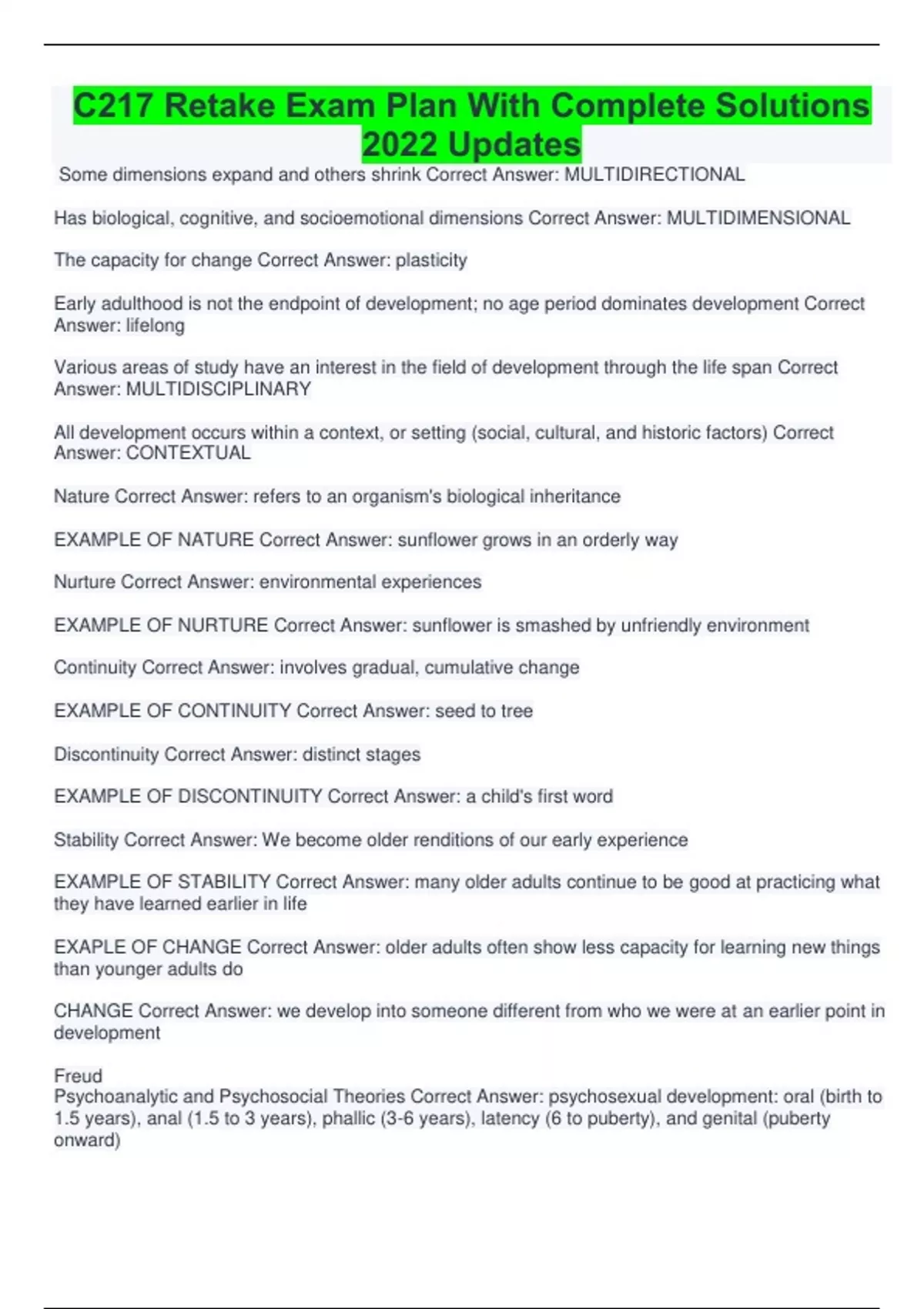 C217 Retake Exam Plan With Complete Solutions 2022 Updates

Some dimensions expand and others shrink Correct Answer: MULTIDIRECTIONAL

Has biological, cognitive, and socioemotional dimensions Correct Answer: MULTIDIMENSIONAL

The capacity for change Correct Answer: plasticity

Early adulthood is not the endpoint of development; no age period dominates development Correct Answer: lifelong

Various areas of study have an interest in the field of development through the life span Correct Answer: MULTIDISCIPLINARY

All development occurs within a context, or setting (social, cultural, and historic factors) Correct Answer: CONTEXTUAL

Nature Correct Answer: refers to an organism's biological inheritance

EXAMPLE OF NATURE Correct Answer: sunflower grows in an orderly way

Nurture Correct Answer: environmental experiences

EXAMPLE OF NURTURE Correct Answer: sunflower is smashed by unfriendly environment

Continuity Correct Answer: involves gradual, cumulative change

EXAMPLE OF CONTINUITY Correct Answer: seed to tree

Discontinuity Correct Answer: distinct stages

EXAMPLE OF DISCONTINUITY Correct Answer: a child's first word

Stability Correct Answer: We become older renditions of our early experience

EXAMPLE OF STABILITY Correct Answer: many older adults continue to be good at practicing what they have learned earlier in life

EXAPLE OF CHANGE Correct Answer: older adults often show less capacity for learning new things than younger adults do

CHANGE Correct Answer: we develop into someone different from who we were at an earlier point in development

Freud
Psychoanalytic and Psychosocial Theories Correct Answer: psychosexual development: oral (birth to 1.5 years), anal (1.5 to 3 years), phallic (3-6 years), latency (6 to puberty), and genital (puberty onward)